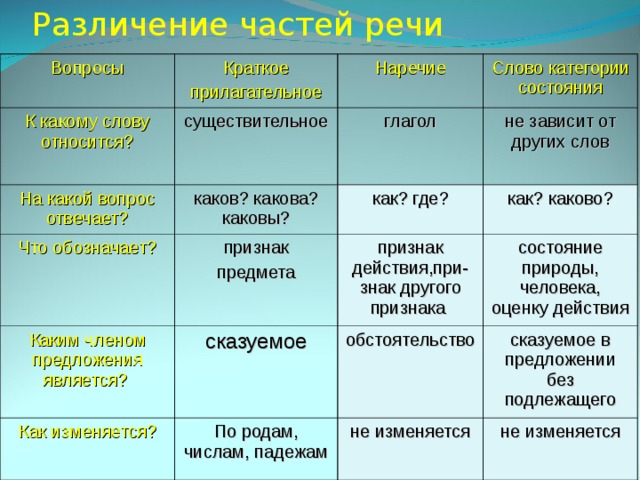 Различение частей речи

| Вопросы | Краткое прилагательное | Наречие | Слово категории состояния |
|---|---|---|---|
| К какому слову относится? | существительное | глагол | не зависит от других слов |
| На какой вопрос отвечает? | каков? какова? каковы? | как? где? | как? каково? |
| Что обозначает? | признак предмета | признак действия,признак другого признака | состояние природы, человека, оценку действия |
| Каким членом предложения является? | сказуемое | обстоятельство | сказуемое в предложении без подлежащего |
| Как изменяется? | По родам, числам, падежам | не изменяется | не изменяется |